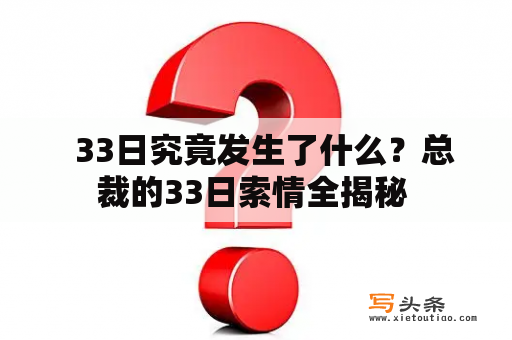 33日究竟发生了什么？总裁的33日索情全揭秘

写头条
www.xietoutiao.com